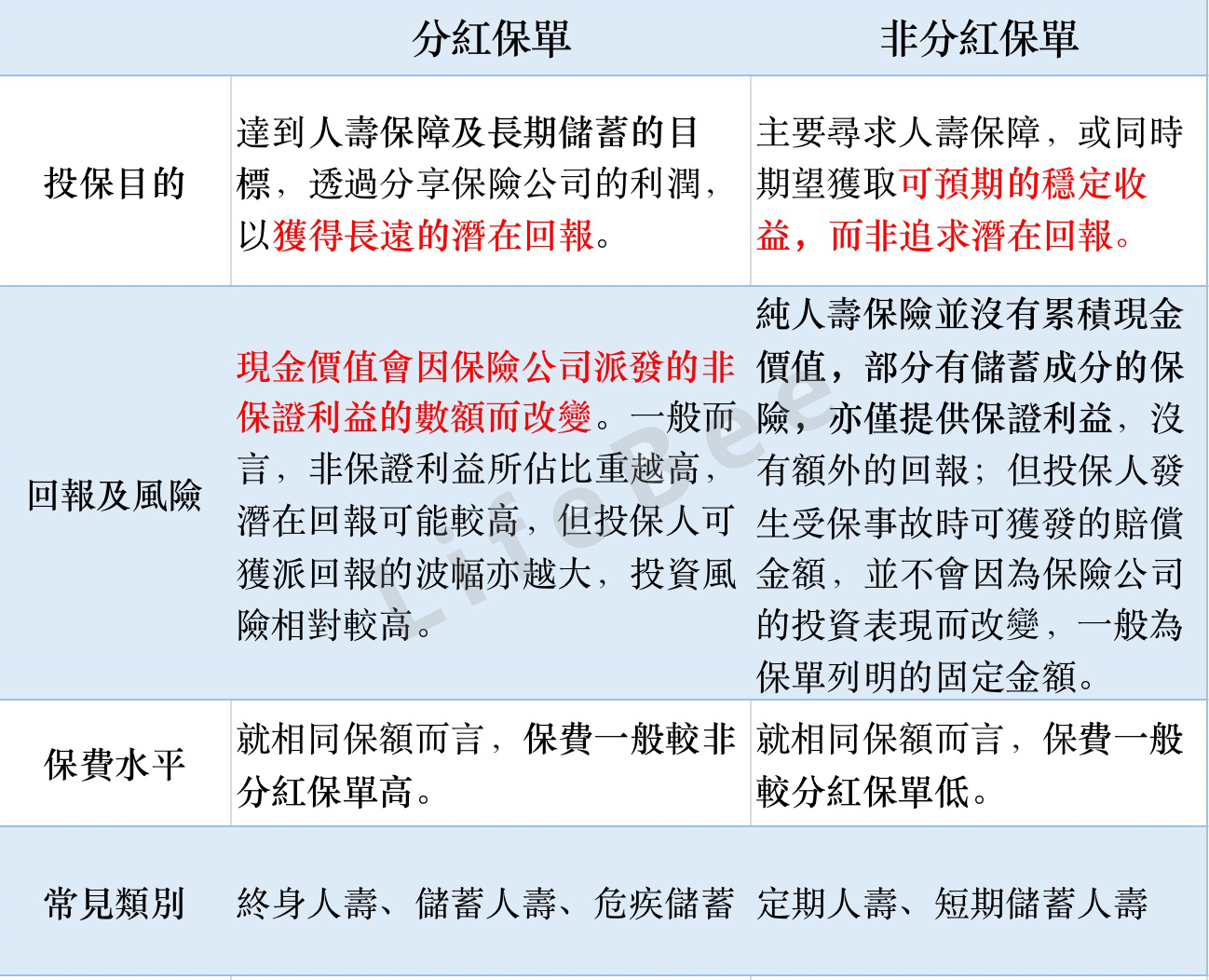 | | 分紅保單 | 非分紅保單 |
|---|---|---|
| 投保目的 | 達到人壽保障及長期儲蓄的目標，透過分享保險公司的利潤，以獲得長遠的潛在回報。 | 主要尋求人壽保障，或同時期望獲取可預期的穩定收益，而非追求潛在回報。 |
| 回報及風險 | 現金價值會因保險公司派發的非保證利益的數額而改變。一般而言，非保證利益所佔比重越高，潛在回報可能較高，但投保人可獲派回報的波幅亦越大，投資風險相對較高。 | 純人壽保險並沒有累積現金價值，部分有儲蓄成分的保險，亦僅提供保證利益，沒有額外的回報；但投保人發生受保事故時可獲發的賠償金額，並不會因為保險公司的投資表現而改變，一般為保單列明的固定金額。 |
| 保費水平 | 就相同保額而言，保費一般較非分紅保單高。 | 就相同保額而言，保費一般較分紅保單低。 |
| 常見類別 | 終身人壽、儲蓄人壽、危疾儲蓄 | 定期人壽、短期儲蓄人壽 |

LifeBee